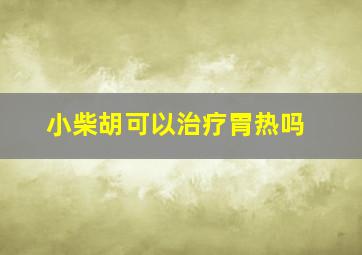 小柴胡可以治疗胃热吗